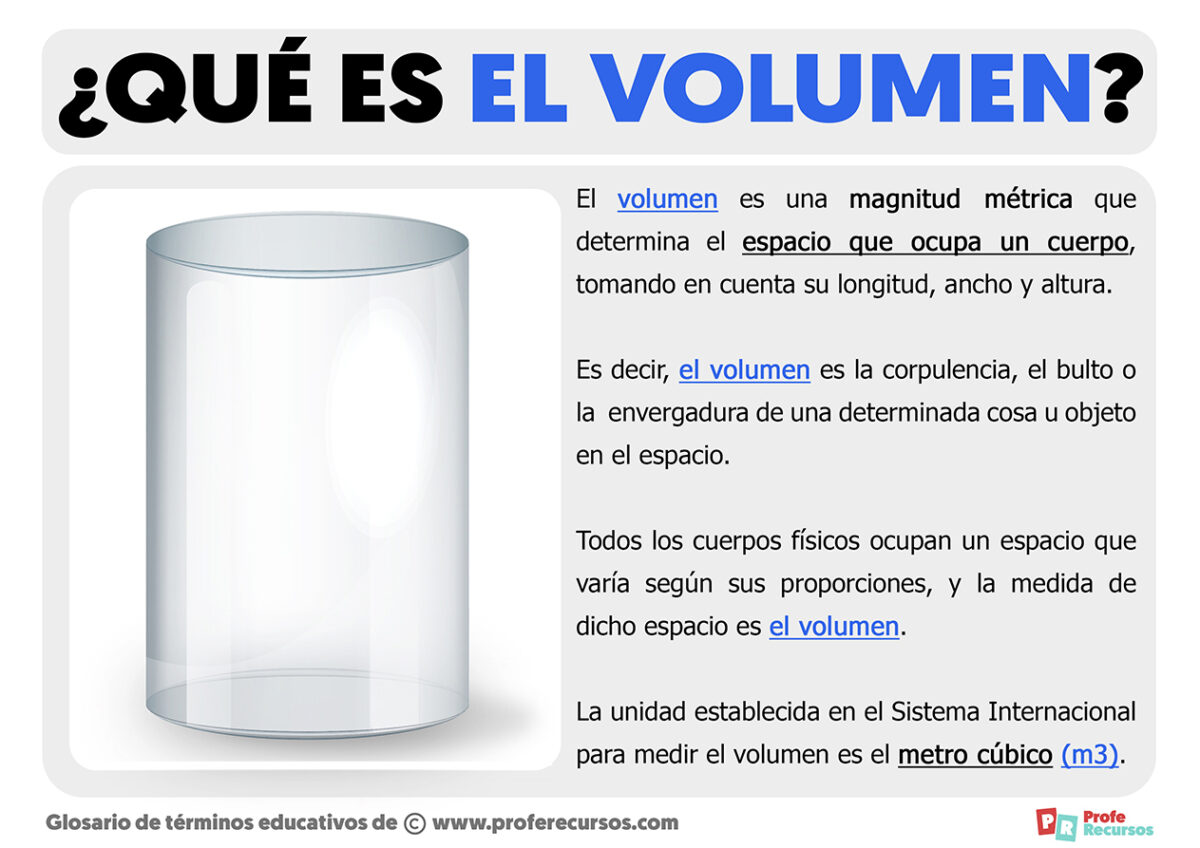 ¿QUÉ ES EL VOLUMEN?

El volumen es una magnitud métrica que determina el espacio que ocupa un cuerpo, tomando en cuenta su longitud, ancho y altura.

Es decir, el volumen es la corpulencia, el bulto o la envergadura de una determinada cosa u objeto en el espacio.

Todos los cuerpos físicos ocupan un espacio que varía según sus proporciones, y la medida de dicho espacio es el volumen.

La unidad establecida en el Sistema Internacional para medir el volumen es el metro cúbico (m3).

Glosario de términos educativos de © www.proferecursos.com

PR Profe Recursos